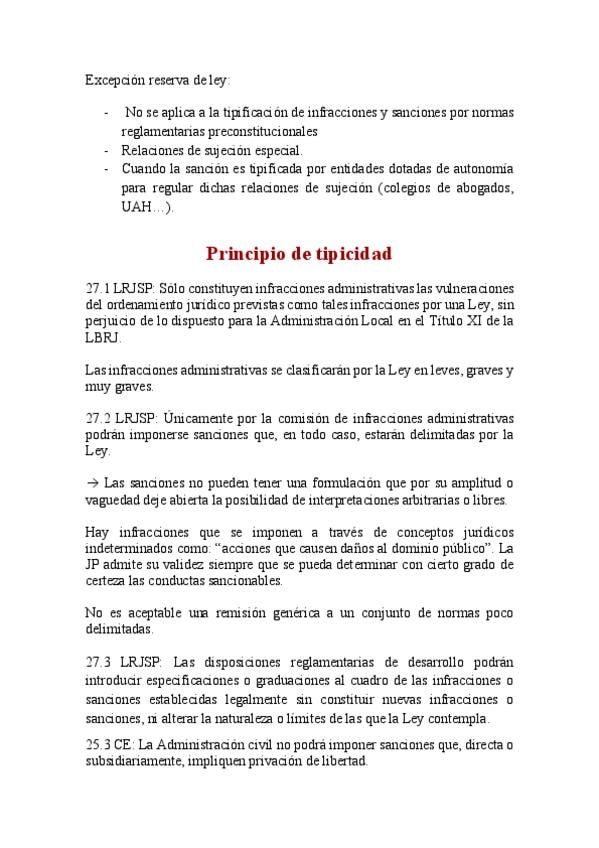 Excepción reserva de ley:

- No se aplica a la tipificación de infracciones y sanciones por normas reglamentarias preconstitucionales
- Relaciones de sujeción especial.
- Cuando la sanción es tipificada por entidades dotadas de autonomía para regular dichas relaciones de sujeción (colegios de abogados, UAH…).

Principio de tipicidad

27.1 LRJSP: Sólo constituyen infracciones administrativas las vulneraciones del ordenamiento jurídico previstas como tales infracciones por una Ley, sin perjuicio de lo dispuesto para la Administración Local en el Título XI de la LBRJ.

Las infracciones administrativas se clasificarán por la Ley en leves, graves y muy graves.

27.2 LRJSP: Únicamente por la comisión de infracciones administrativas podrán imponerse sanciones que, en todo caso, estarán delimitadas por la Ley.

→ Las sanciones no pueden tener una formulación que por su amplitud o vaguedad deje abierta la posibilidad de interpretaciones arbitrarias o libres.

Hay infracciones que se imponen a través de conceptos jurídicos indeterminados como: "acciones que causen daños al dominio público". La JP admite su validez siempre que se pueda determinar con cierto grado de certeza las conductas sancionables.

No es aceptable una remisión genérica a un conjunto de normas poco delimitadas.

27.3 LRJSP: Las disposiciones reglamentarias de desarrollo podrán introducir especificaciones o graduaciones al cuadro de las infracciones o sanciones establecidas legalmente sin constituir nuevas infracciones o sanciones, ni alterar la naturaleza o límites de las que la Ley contempla.

25.3 CE: La Administración civil no podrá imponer sanciones que, directa o subsidiariamente, impliquen privación de libertad.